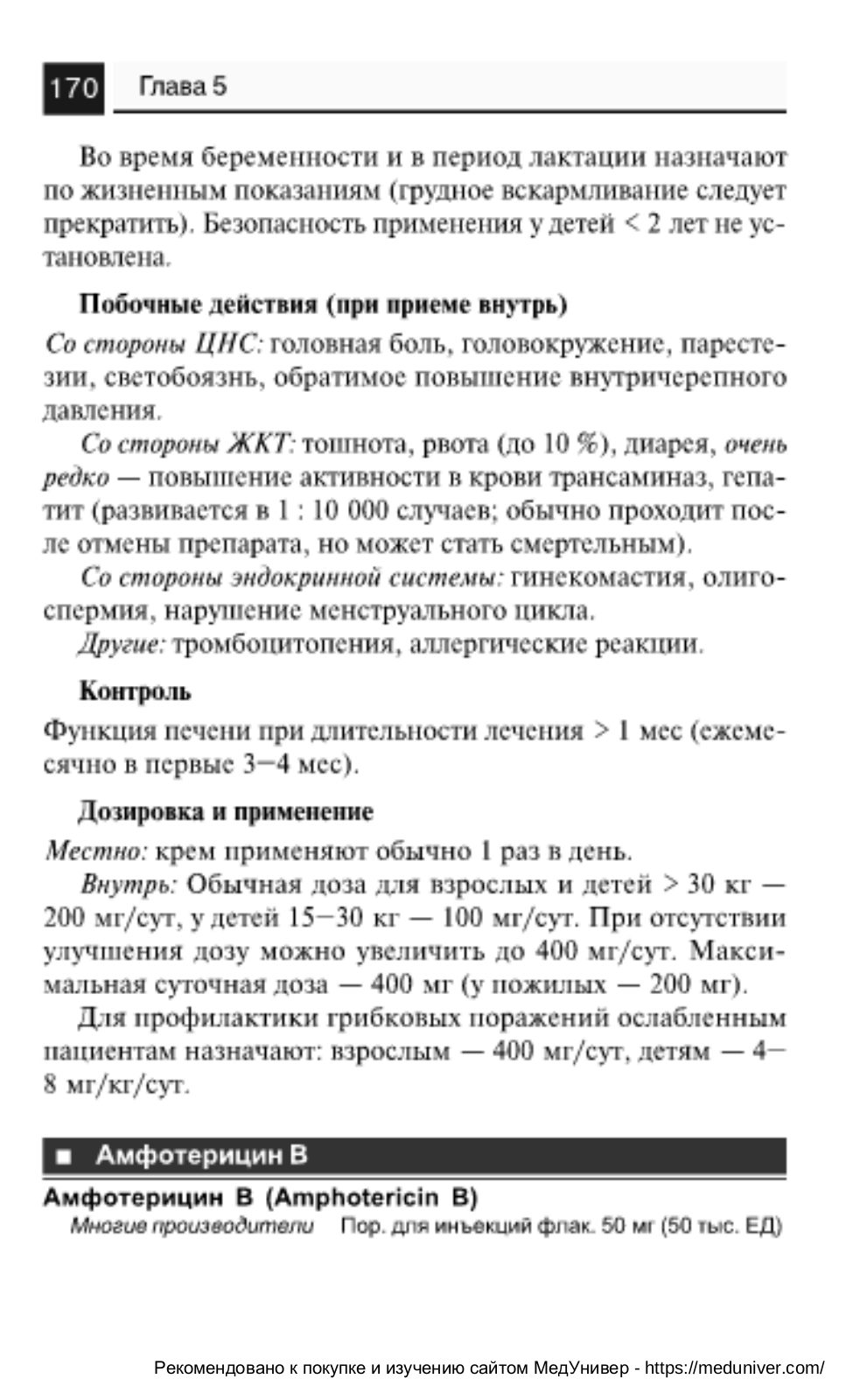 170 Глава 5

Во время беременности и в период лактации назначают по жизненным показаниям (грудное вскармливание следует прекратить). Безопасность применения у детей < 2 лет не установлена.

Побочные действия (при приеме внутрь)

Со стороны ЦНС: головная боль, головокружение, парестезии, светобоязнь, обратимое повышение внутричерепного давления.

Со стороны ЖКТ: тошнота, рвота (до 10 %), диарея, очень редко — повышение активности в крови трансаминаз, гепатит (развивается в 1 : 10 000 случаев; обычно проходит после отмены препарата, но может стать смертельным).

Со стороны эндокринной системы: гинекомастия, олигоспермия, нарушение менструального цикла.

Другие: тромбоцитопения, аллергические реакции.

Контроль

Функция печени при длительности лечения > 1 мес (ежемесячно в первые 3–4 мес).

Дозировка и применение

Местно: крем применяют обычно 1 раз в день.

Внутрь: Обычная доза для взрослых и детей > 30 кг — 200 мг/сут, у детей 15–30 кг — 100 мг/сут. При отсутствии улучшения дозу можно увеличить до 400 мг/сут. Максимальная суточная доза — 400 мг (у пожилых — 200 мг).

Для профилактики грибковых поражений ослабленным пациентам назначают: взрослым — 400 мг/сут, детям — 4–8 мг/кг/сут.

■ Амфотерицин В

Амфотерицин В (Amphotericin B)
Многие производители Пор. для инъекций флак. 50 мг (50 тыс. ЕД)

Рекомендовано к покупке и изучению сайтом МедУнивер - https://meduniver.com/